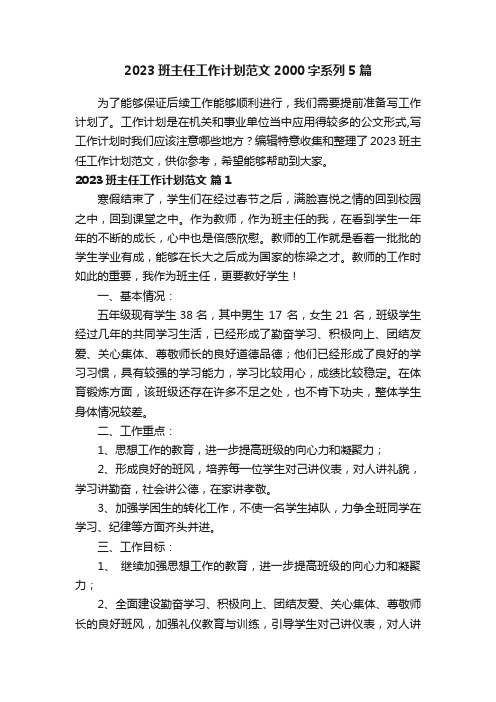 2023 班主任工作计划范文 2000 字系列 5 篇

为了能够保证后续工作能够顺利进行，我们需要提前准备写工作计划了。工作计划是在机关和事业单位当中应用得较多的公文形式,写工作计划时我们应该注意哪些地方？编辑特意收集和整理了 2023 班主任工作计划范文，供你参考，希望能够帮助到大家。

2023 班主任工作计划范文 篇 1

寒假结束了，学生们在经过春节之后，满脸喜悦之情的回到校园之中，回到课堂之中。作为教师，作为班主任的我，在看到学生一年年的不断的成长，心中也是倍感欣慰。教师的工作就是看着一批批的学生学业有成，能够在长大之后成为国家的栋梁之才。教师的工作时如此的重要，我作为班主任，更要教好学生！

一、基本情况：

五年级现有学生 38 名，其中男生 17 名，女生 21 名，班级学生经过几年的共同学习生活，已经形成了勤奋学习、积极向上、团结友爱、关心集体、尊敬师长的良好道德品德；他们已经形成了良好的学习习惯，具有较强的学习能力，学习比较用心，成绩比较稳定。在体育锻炼方面，该班级还存在许多不足之处，也不肯下功夫，整体学生身体情况较差。

二、工作重点：

1、思想工作的教育，进一步提高班级的向心力和凝聚力；

2、形成良好的班风，培养每一位学生对己讲仪表，对人讲礼貌，学习讲勤奋，社会讲公德，在家讲孝敬。

3、加强学困生的转化工作，不使一名学生掉队，力争全班同学在学习、纪律等方面齐头并进。

三、工作目标：

1、 继续加强思想工作的教育，进一步提高班级的向心力和凝聚力；

2、全面建设勤奋学习、积极向上、团结友爱、关心集体、尊敬师长的良好班风，加强礼仪教育与训练，引导学生对己讲仪表，对人讲